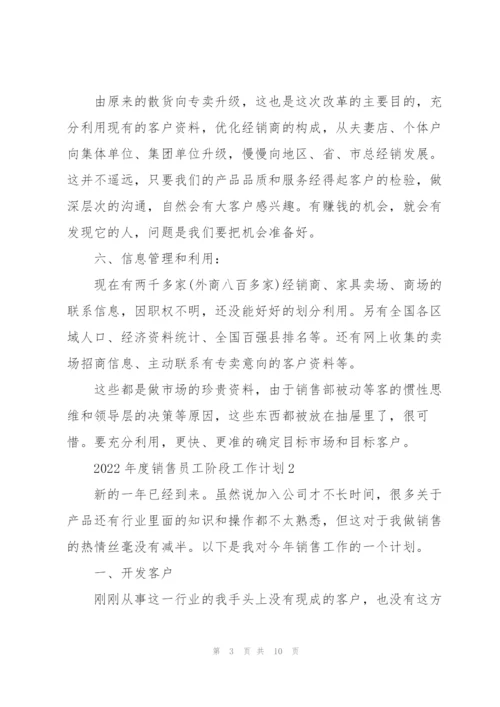 由原来的散货向专卖升级，这也是这次改革的主要目的，充分利用现有的客户资料，优化经销商的构成，从夫妻店、个体户向集体单位、集团单位升级，慢慢向地区、省、市总经销发展。这并不遥远，只要我们的产品品质和服务经得起客户的检验，做深层次的沟通，自然会有大客户感兴趣。有赚钱的机会，就会有发现它的人，问题是我们要把机会准备好。

六、信息管理和利用：

现在有两千多家(外商八百多家)经销商、家具卖场、商场的联系信息，因职权不明，还没能好好的划分利用。另有全国各区域人口、经济资料统计、全国百强县排名等。还有网上收集的卖场招商信息、主动联系有专卖意向的客户资料等。

这些都是做市场的珍贵资料，由于销售部被动等客的惯性思维和领导层的决策等原因，这些东西都被放在抽屉里了，很可惜。要充分利用，更快、更准的确定目标市场和目标客户。

2022 年度销售员工阶段工作计划 2

新的一年已经到来。虽然说加入公司才不长时间，很多关于产品还有行业里面的知识和操作都不太熟悉，但这对于我做销售的热情丝毫没有减半。以下是我对今年销售工作的一个计划。

一、开发客户

刚刚从事这一行业的我手头上没有现成的客户，也没有这方

第 3 页 共 10 页